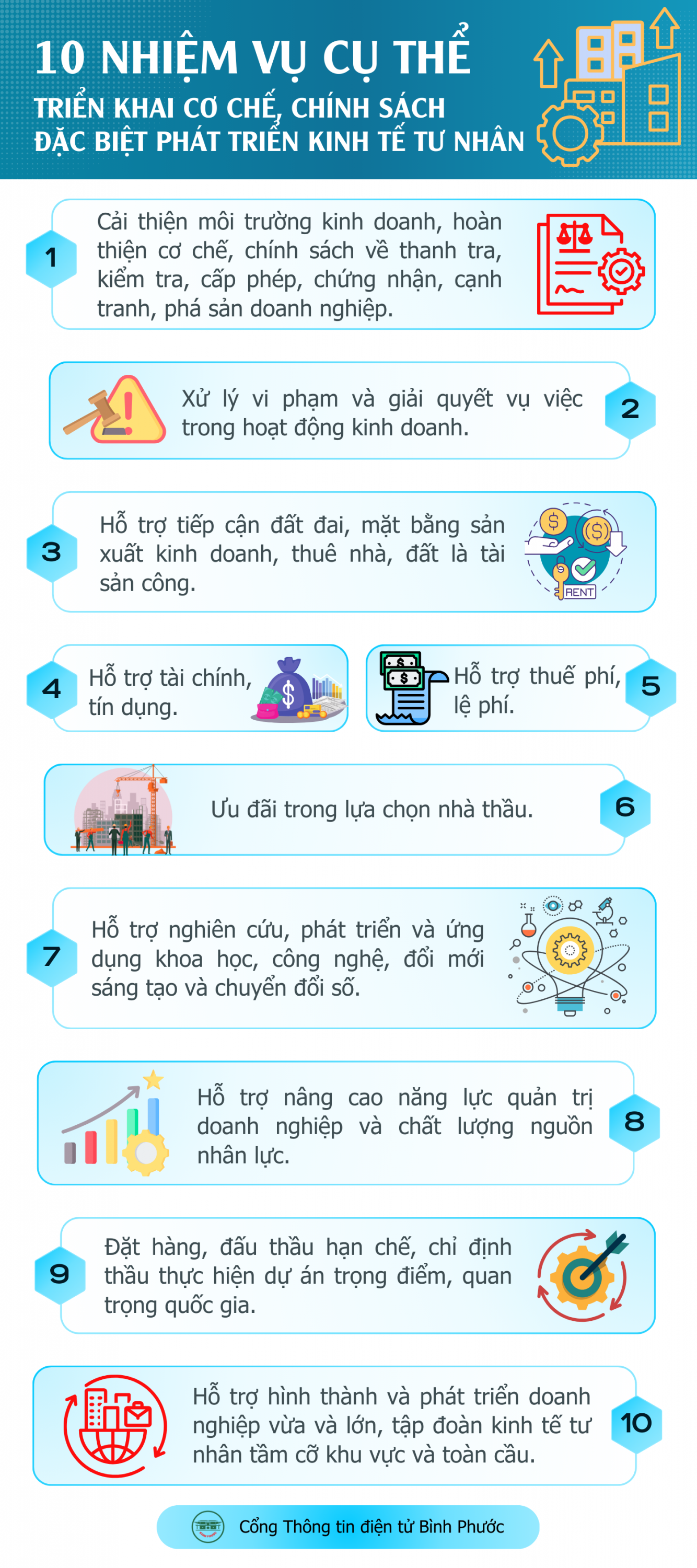 10 NHIỆM VỤ CỤ THỂ
TRIỂN KHAI CƠ CHẾ, CHÍNH SÁCH ĐẶC BIỆT PHÁT TRIỂN KINH TẾ TƯ NHÂN

1
Cải thiện môi trường kinh doanh, hoàn thiện cơ chế, chính sách về thanh tra, kiểm tra, cấp phép, chứng nhận, cạnh tranh, phá sản doanh nghiệp.

Xử lý vi phạm và giải quyết vụ việc trong hoạt động kinh doanh.
2

3
Hỗ trợ tiếp cận đất đai, mặt bằng sản xuất kinh doanh, thuê nhà, đất là tài sản công.
RENT

4
Hỗ trợ tài chính, tín dụng.

Hỗ trợ thuế phí, lệ phí.
5

Ưu đãi trong lựa chọn nhà thầu.
6

7
Hỗ trợ nghiên cứu, phát triển và ứng dụng khoa học, công nghệ, đổi mới sáng tạo và chuyển đổi số.

Hỗ trợ nâng cao năng lực quản trị doanh nghiệp và chất lượng nguồn nhân lực.
8

9
Đặt hàng, đấu thầu hạn chế, chỉ định thầu thực hiện dự án trọng điểm, quan trọng quốc gia.

Hỗ trợ hình thành và phát triển doanh nghiệp vừa và lớn, tập đoàn kinh tế tư nhân tầm cỡ khu vực và toàn cầu.
10

Cổng Thông tin điện tử Bình Phước